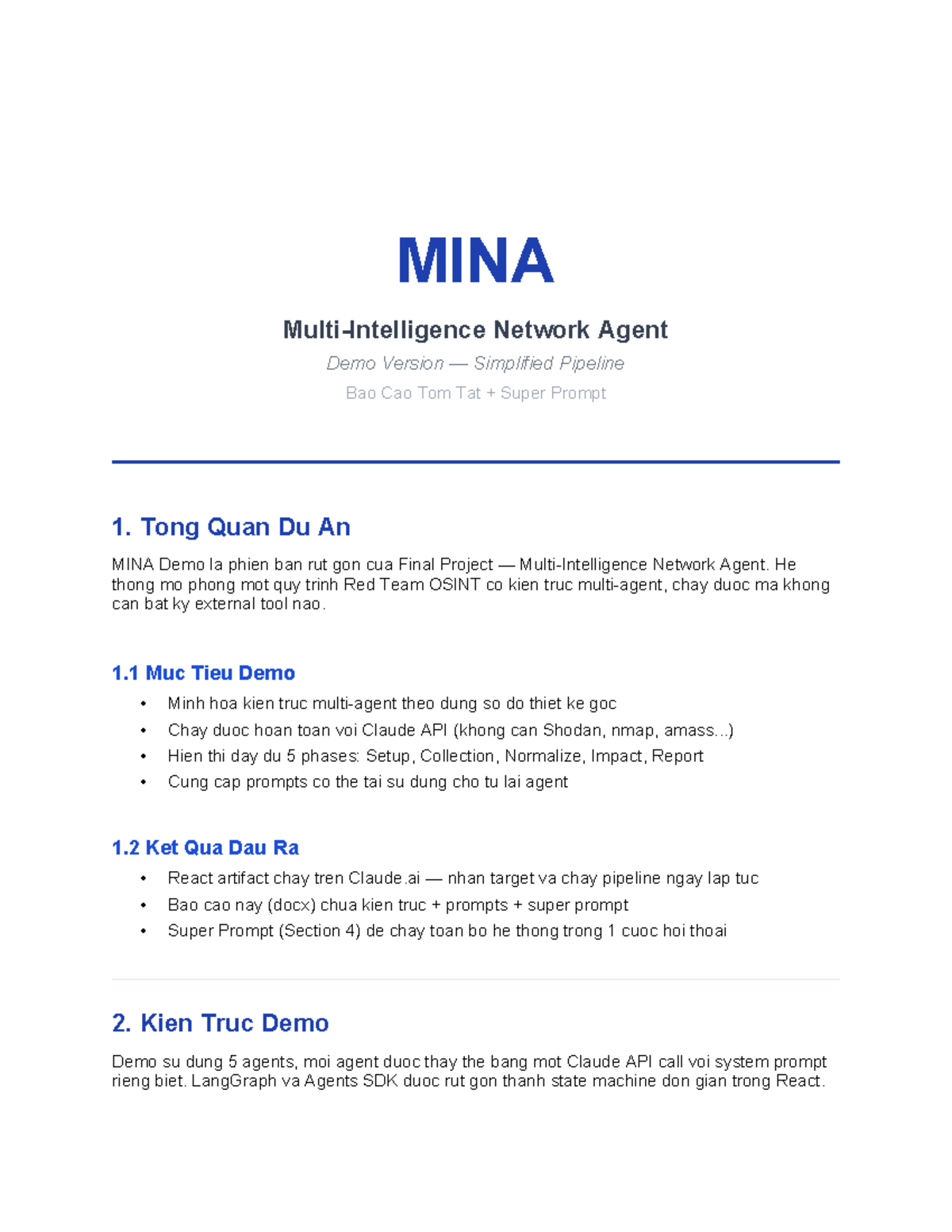 MINA

Multi-Intelligence Network Agent

Demo Version — Simplified Pipeline

Bao Cao Tom Tat + Super Prompt

1. Tong Quan Du An

MINA Demo la phien ban rut gon cua Final Project — Multi-Intelligence Network Agent. He thong mo phong mot quy trinh Red Team OSINT co kien truc multi-agent, chay duoc ma khong can bat ky external tool nao.

1.1 Muc Tieu Demo

• Minh hoa kien truc multi-agent theo dung so do thiet ke goc
• Chay duoc hoan toan voi Claude API (khong can Shodan, nmap, amass...)
• Hien thi day du 5 phases: Setup, Collection, Normalize, Impact, Report
• Cung cap prompts co the tai su dung cho tu lai agent

1.2 Ket Qua Dau Ra

• React artifact chay tren Claude.ai — nhan target va chay pipeline ngay lap tuc
• Bao cao nay (docx) chua kien truc + prompts + super prompt
• Super Prompt (Section 4) de chay toan bo he thong trong 1 cuoc hoi thoai

2. Kien Truc Demo

Demo su dung 5 agents, moi agent duoc thay the bang mot Claude API call voi system prompt rieng biet. LangGraph va Agents SDK duoc rut gon thanh state machine don gian trong React.